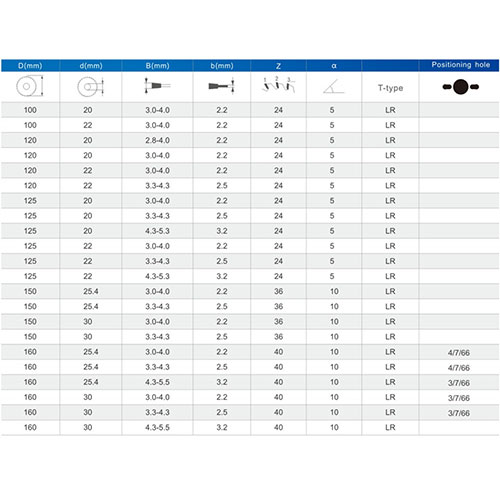 | D(mm) | d(mm) | B(mm) | b(mm) | Z | α | | Positioning hole |
|---|---|---|---|---|---|---|---|
| | | | | 1 2 3 | | T-type | |
| 100 | 20 | 3.0-4.0 | 2.2 | 24 | 5 | LR | |
| 100 | 22 | 3.0-4.0 | 2.2 | 24 | 5 | LR | |
| 120 | 20 | 2.8-4.0 | 2.2 | 24 | 5 | LR | |
| 120 | 20 | 3.0-4.0 | 2.2 | 24 | 5 | LR | |
| 120 | 22 | 3.0-4.0 | 2.2 | 24 | 5 | LR | |
| 120 | 22 | 3.3-4.3 | 2.5 | 24 | 5 | LR | |
| 125 | 20 | 3.0-4.0 | 2.2 | 24 | 5 | LR | |
| 125 | 20 | 3.3-4.3 | 2.5 | 24 | 5 | LR | |
| 125 | 20 | 4.3-5.3 | 3.2 | 24 | 5 | LR | |
| 125 | 22 | 3.0-4.0 | 2.2 | 24 | 5 | LR | |
| 125 | 22 | 3.3-4.3 | 2.5 | 24 | 5 | LR | |
| 125 | 22 | 4.3-5.3 | 3.2 | 24 | 5 | LR | |
| 150 | 25.4 | 3.0-4.0 | 2.2 | 36 | 10 | LR | |
| 150 | 25.4 | 3.3-4.3 | 2.5 | 36 | 10 | LR | |
| 150 | 30 | 3.0-4.0 | 2.2 | 36 | 10 | LR | |
| 150 | 30 | 3.3-4.3 | 2.5 | 36 | 10 | LR | |
| 160 | 25.4 | 3.0-4.0 | 2.2 | 40 | 10 | LR | 4/7/66 |
| 160 | 25.4 | 3.3-4.3 | 2.5 | 40 | 10 | LR | 4/7/66 |
| 160 | 25.4 | 4.3-5.5 | 3.2 | 40 | 10 | LR | 3/7/66 |
| 160 | 30 | 3.0-4.0 | 2.2 | 40 | 10 | LR | 3/7/66 |
| 160 | 30 | 3.3-4.3 | 2.5 | 40 | 10 | LR | 3/7/66 |
| 160 | 30 | 4.3-5.5 | 3.2 | 40 | 10 | LR | |